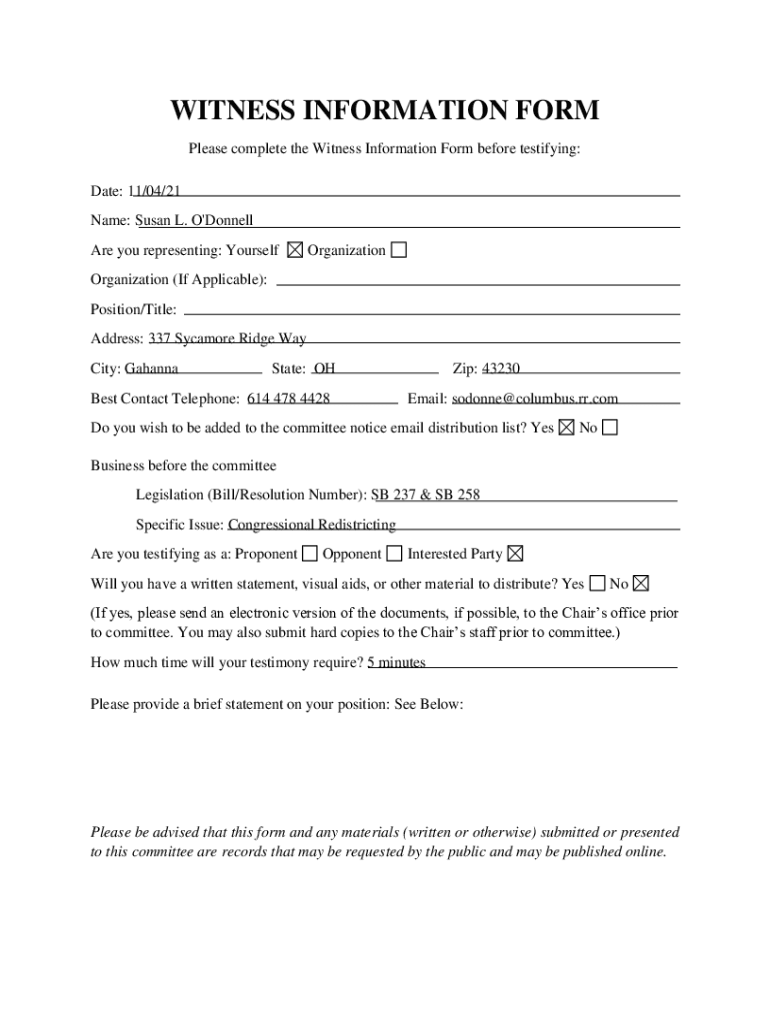 WITNESS INFORMATION FORM

Please complete the Witness Information Form before testifying:

Date: 11/04/21

Name: Susan L. O'Donnell

Are you representing: Yourself ☒ Organization ☐

Organization (If Applicable):

Position/Title:

Address: 337 Sycamore Ridge Way

City: Gahanna State: OH Zip: 43230

Best Contact Telephone: 614 478 4428 Email: sodonne@columbus.rr.com

Do you wish to be added to the committee notice email distribution list? Yes ☒ No ☐

Business before the committee

Legislation (Bill/Resolution Number): SB 237 & SB 258

Specific Issue: Congressional Redistricting

Are you testifying as a: Proponent ☐ Opponent ☐ Interested Party ☒

Will you have a written statement, visual aids, or other material to distribute? Yes ☐ No ☒

(If yes, please send an electronic version of the documents, if possible, to the Chair's office prior to committee. You may also submit hard copies to the Chair's staff prior to committee.)

How much time will your testimony require? 5 minutes

Please provide a brief statement on your position: See Below:

Please be advised that this form and any materials (written or otherwise) submitted or presented to this committee are records that may be requested by the public and may be published online.